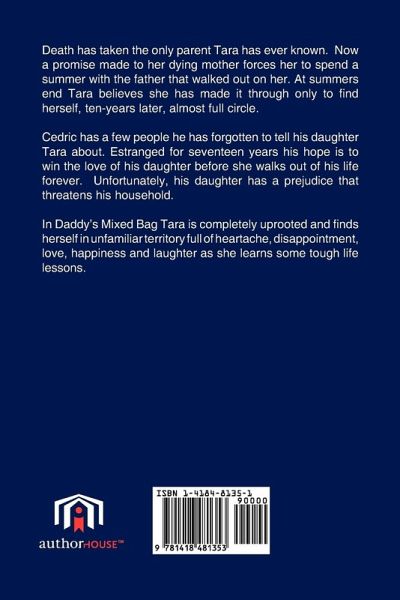 Death has taken the only parent Tara has ever known. Now a promise made to her dying mother forces her to spend a summer with the father that walked out on her. At summers end Tara believes she has made it through only to find herself, ten-years later, almost full circle.

Cedric has a few people he has forgotten to tell his daughter Tara about. Estranged for seventeen years his hope is to win the love of his daughter before she walks out of his life forever. Unfortunately, his daughter has a prejudice that threatens his household.

In Daddy's Mixed Bag Tara is completely uprooted and finds herself in unfamiliar territory full of heartache, disappointment, love, happiness and laughter as she learns some tough life lessons.

authorHOUSE™

ISBN 1-4184-8135-1
90000
9 781418 481353